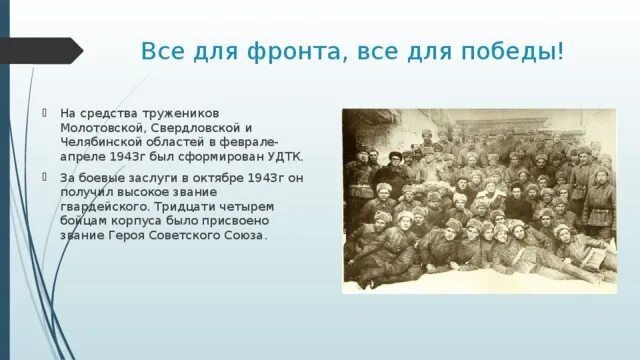 Все для фронта, все для победы!

На средства тружеников Молотовской, Свердловской и Челябинской областей в феврале-апреле 1943г был сформирован УДТК.

За боевые заслуги в октябре 1943г он получил высокое звание гвардейского. Тридцати четырем бойцам корпуса было присвоено звание Героя Советского Союза.